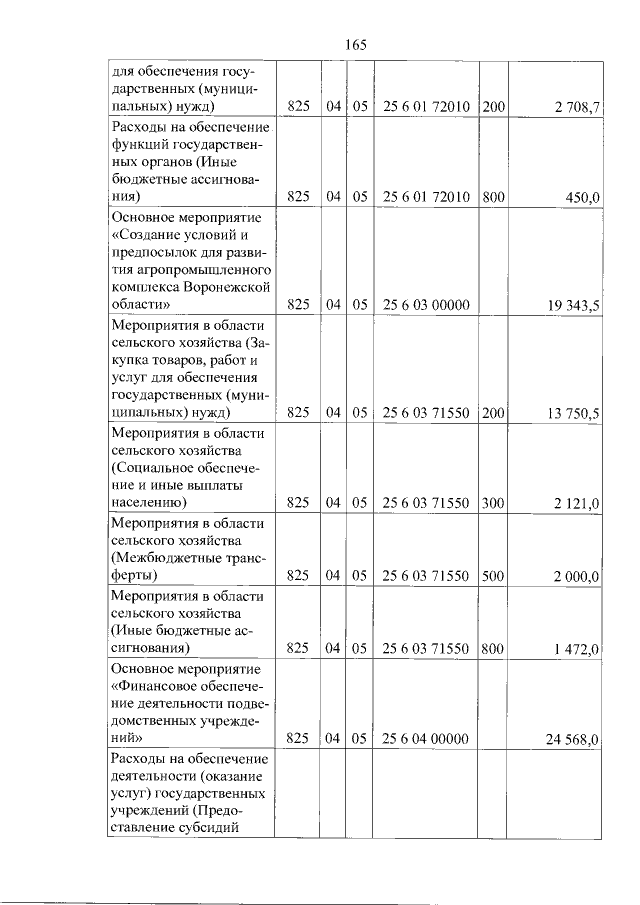 165

| для обеспечения государственных (муниципальных) нужд) | 825 | 04 | 05 | 25 6 01 72010 | 200 | 2 708,7 |
|---|---|---|---|---|---|---|
| Расходы на обеспечение функций государственных органов (Иные бюджетные ассигнования) | 825 | 04 | 05 | 25 6 01 72010 | 800 | 450,0 |
| Основное мероприятие «Создание условий и предпосылок для развития агропромышленного комплекса Воронежской области» | 825 | 04 | 05 | 25 6 03 00000 | | 19 343,5 |
| Мероприятия в области сельского хозяйства (Закупка товаров, работ и услуг для обеспечения государственных (муниципальных) нужд) | 825 | 04 | 05 | 25 6 03 71550 | 200 | 13 750,5 |
| Мероприятия в области сельского хозяйства (Социальное обеспечение и иные выплаты населению) | 825 | 04 | 05 | 25 6 03 71550 | 300 | 2 121,0 |
| Мероприятия в области сельского хозяйства (Межбюджетные трансферты) | 825 | 04 | 05 | 25 6 03 71550 | 500 | 2 000,0 |
| Мероприятия в области сельского хозяйства (Иные бюджетные ассигнования) | 825 | 04 | 05 | 25 6 03 71550 | 800 | 1 472,0 |
| Основное мероприятие «Финансовое обеспечение деятельности подведомственных учреждений» | 825 | 04 | 05 | 25 6 04 00000 | | 24 568,0 |
| Расходы на обеспечение деятельности (оказание услуг) государственных учреждений (Предоставление субсидий | | | | | | |